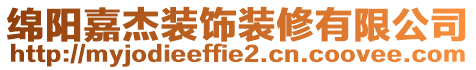 绵阳嘉杰装饰装修有限公司
http://myjodieeffie2.cn.coovee.com